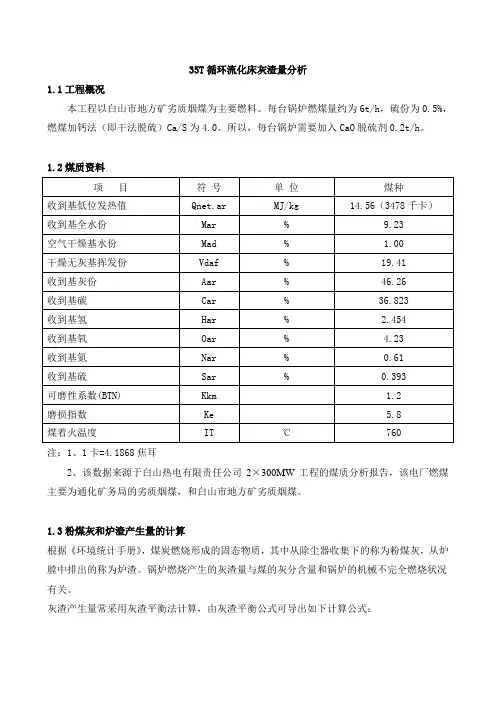 35T 循环流化床灰渣量分析

1.1 工程概况

本工程以白山市地方矿劣质烟煤为主要燃料。每台锅炉燃煤量约为 6t/h，硫份为 0.5%，燃煤加钙法（即干法脱硫）Ca/S 为 4.0。所以，每台锅炉需要加入 CaO 脱硫剂 0.2t/h。

1.2 煤质资料

| 项　目 | 符 号 | 单 位 | 煤种 |
|---|---|---|---|
| 收到基低位发热值 | Qnet.ar | MJ/kg | 14.56（3478 千卡） |
| 收到基全水份 | Mar | % | 9.23 |
| 空气干燥基水份 | Mad | % | 1.00 |
| 干燥无灰基挥发份 | Vdaf | % | 19.41 |
| 收到基灰份 | Aar | % | 46.26 |
| 收到基碳 | Car | % | 36.823 |
| 收到基氢 | Har | % | 2.454 |
| 收到基氧 | Oar | % | 4.23 |
| 收到基氮 | Nar | % | 0.61 |
| 收到基硫 | Sar | % | 0.393 |
| 可磨性系数(BTN) | Kkm | | 1.2 |
| 磨损指数 | Ke | | 5.8 |
| 煤着火温度 | IT | ℃ | 760 |

注：1、1 卡=4.1868 焦耳

2、该数据来源于白山热电有限责任公司 2×300MW 工程的煤质分析报告，该电厂燃煤主要为通化矿务局的劣质烟煤，和白山市地方矿劣质烟煤。

1.3 粉煤灰和炉渣产生量的计算

根据《环境统计手册》，煤炭燃烧形成的固态物质，其中从除尘器收集下的称为粉煤灰，从炉膛中排出的称为炉渣。锅炉燃烧产生的灰渣量与煤的灰分含量和锅炉的机械不完全燃烧状况有关。

灰渣产生量常采用灰渣平衡法计算，由灰渣平衡公式可导出如下计算公式：